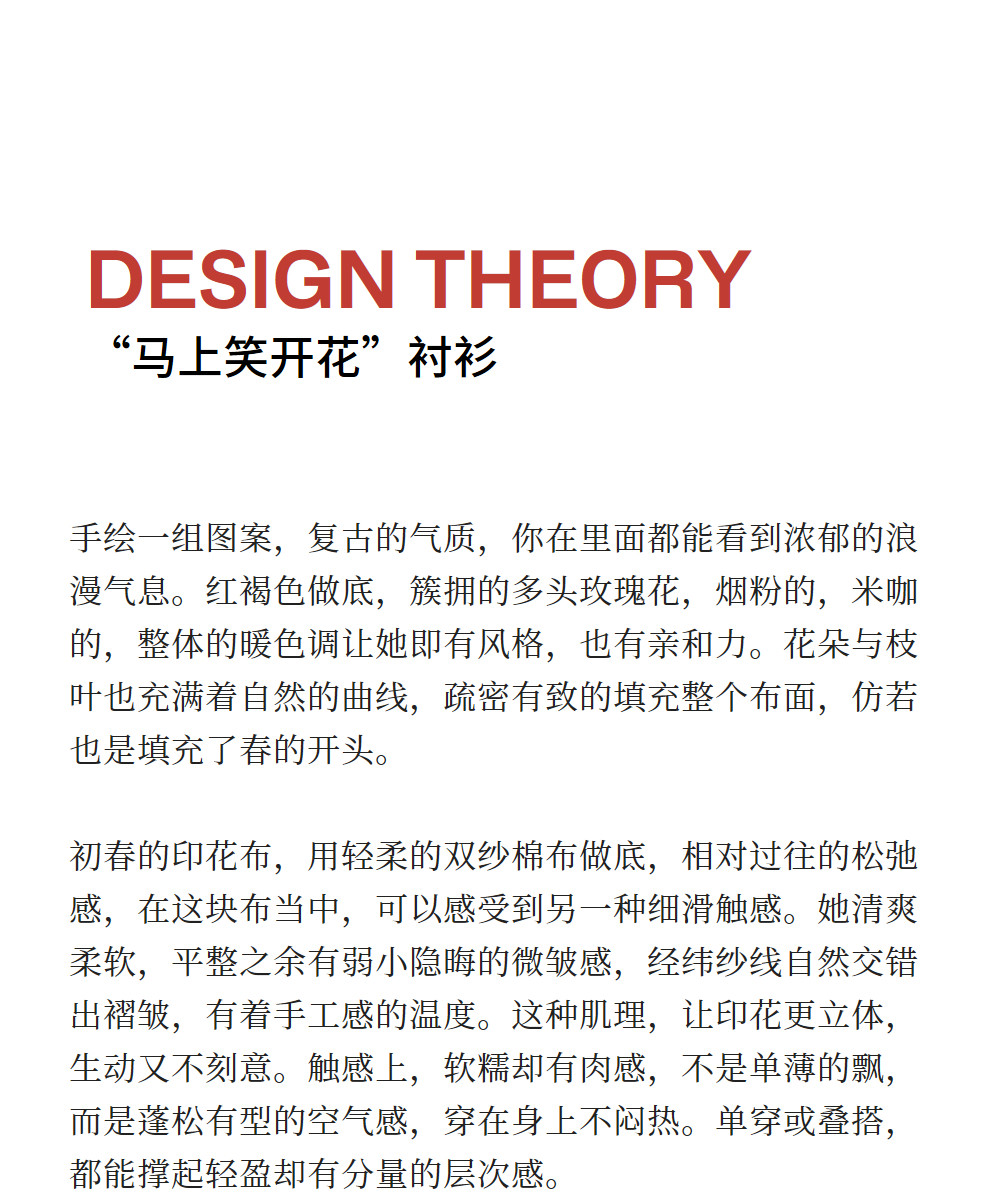 DESIGN THEORY
“马上笑开花”衬衫

手绘一组图案，复古的气质，你在里面都能看到浓郁的浪漫气息。红褐色做底，簇拥的多头玫瑰花，烟粉的，米咖的，整体的暖色调让她即有风格，也有亲和力。花朵与枝叶也充满着自然的曲线，疏密有致的填充整个布面，仿若也是填充了春的开头。

初春的印花布，用轻柔的双纱棉布做底，相对过往的松弛感，在这块布当中，可以感受到另一种细滑触感。她清爽柔软，平整之余有弱小隐晦的微皱感，经纬纱线自然交错出褶皱，有着手工感的温度。这种肌理，让印花更立体，生动又不刻意。触感上，软糯却有肉感，不是单薄的飘，而是蓬松有型的空气感，穿在身上不闷热。单穿或叠搭，都能撑起轻盈却有分量的层次感。